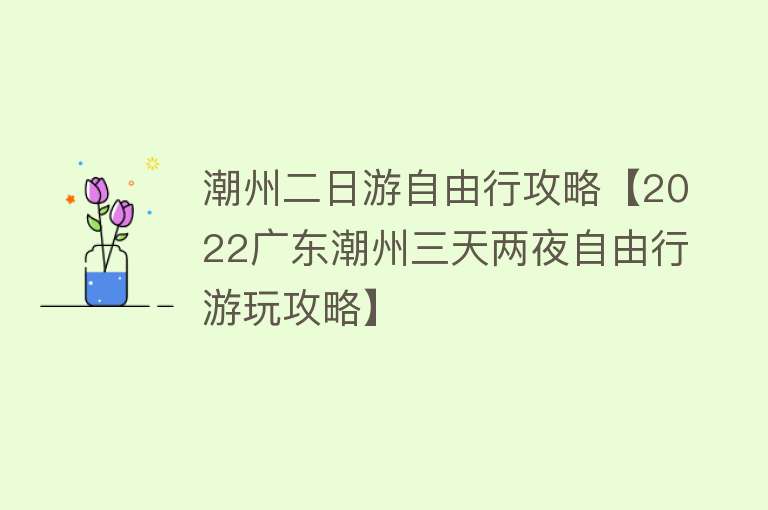 潮州二日游自由行攻略【2022广东潮州三天两夜自由行游玩攻略】